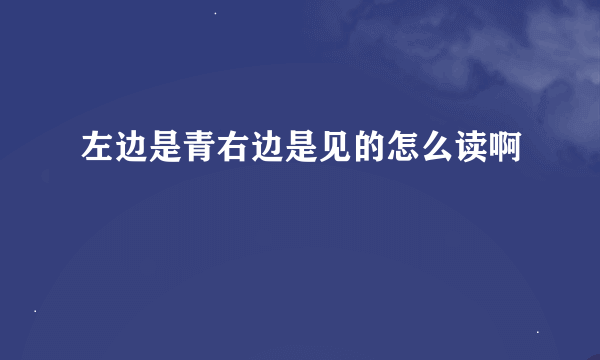 左边是青右边是见的怎么读啊